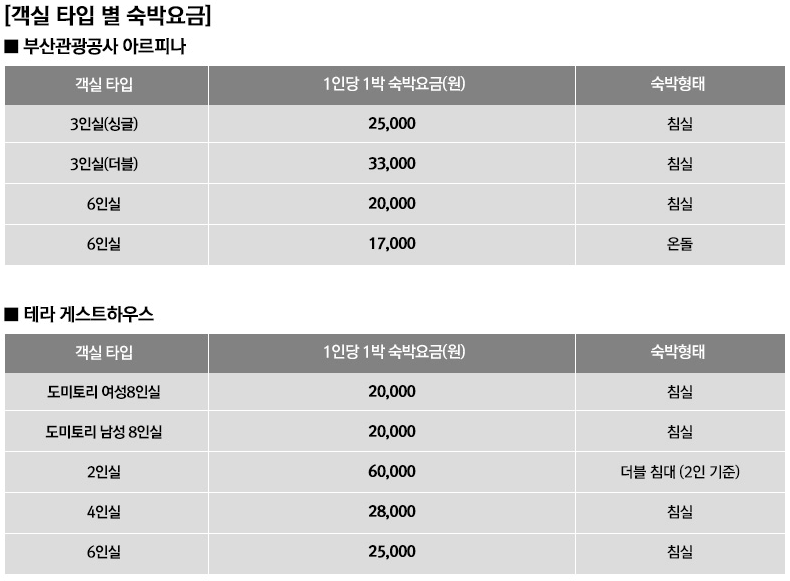 [객실 타입 별 숙박요금]

■ 부산관광공사 아르피나

| 객실 타입 | 1인당 1박 숙박요금(원) | 숙박형태 |
|---|---|---|
| 3인실(싱글) | 25,000 | 침실 |
| 3인실(더블) | 33,000 | 침실 |
| 6인실 | 20,000 | 침실 |
| 6인실 | 17,000 | 온돌 |

■ 테라 게스트하우스

| 객실 타입 | 1인당 1박 숙박요금(원) | 숙박형태 |
|---|---|---|
| 도미토리 여성8인실 | 20,000 | 침실 |
| 도미토리 남성 8인실 | 20,000 | 침실 |
| 2인실 | 60,000 | 더블 침대 (2인 기준) |
| 4인실 | 28,000 | 침실 |
| 6인실 | 25,000 | 침실 |